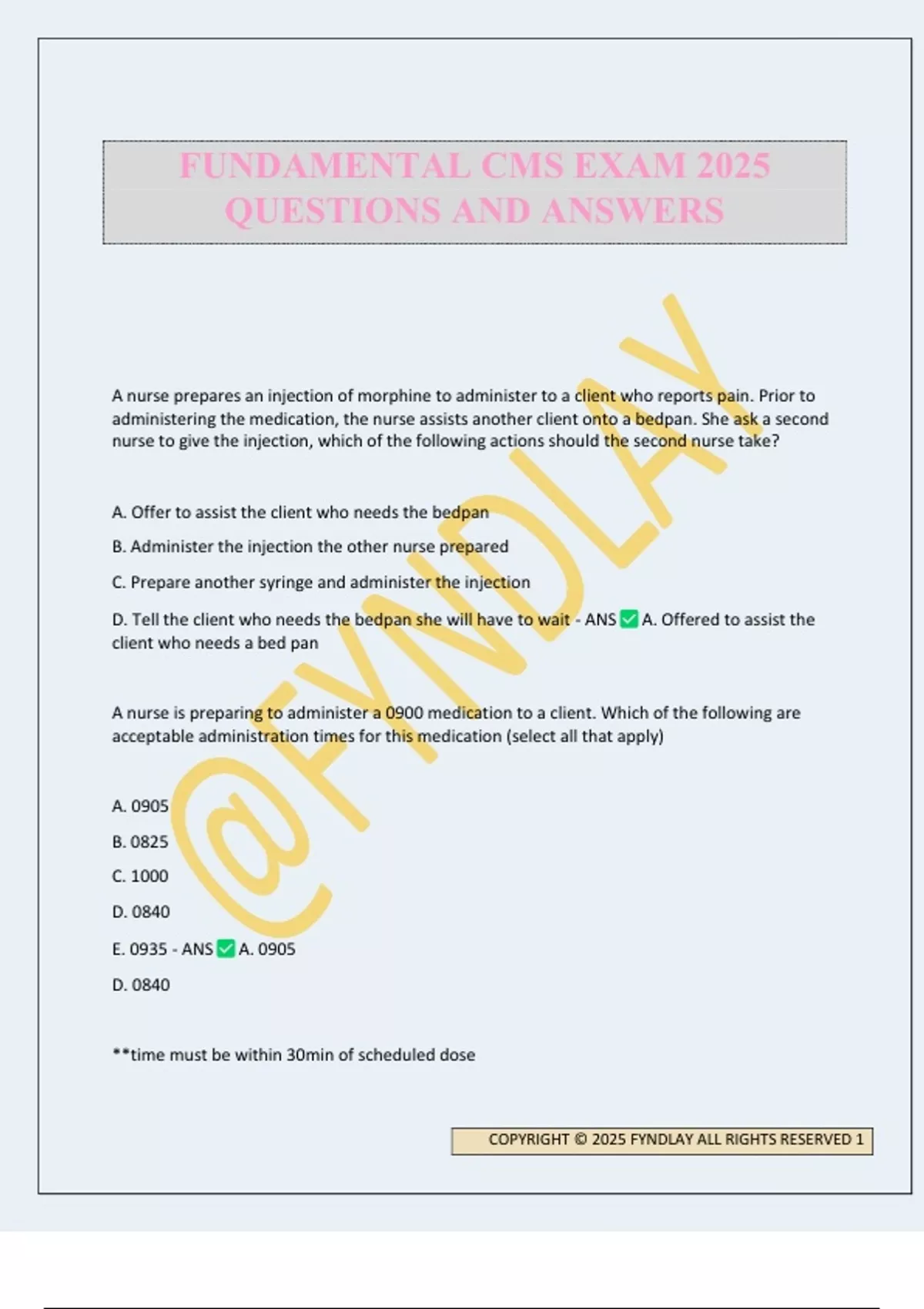 FUNDAMENTAL CMS EXAM 2025 QUESTIONS AND ANSWERS

A nurse prepares an injection of morphine to administer to a client who reports pain. Prior to administering the medication, the nurse assists another client onto a bedpan. She ask a second nurse to give the injection, which of the following actions should the second nurse take?

A. Offer to assist the client who needs the bedpan

B. Administer the injection the other nurse prepared

C. Prepare another syringe and administer the injection

D. Tell the client who needs the bedpan she will have to wait - ANS ☑ A. Offered to assist the client who needs a bed pan

A nurse is preparing to administer a 0900 medication to a client. Which of the following are acceptable administration times for this medication (select all that apply)

A. 0905

B. 0825

C. 1000

D. 0840

E. 0935 - ANS ☑ A. 0905

D. 0840

**time must be within 30min of scheduled dose

COPYRIGHT © 2025 FYNDLAY ALL RIGHTS RESERVED 1

@FYNDLAY